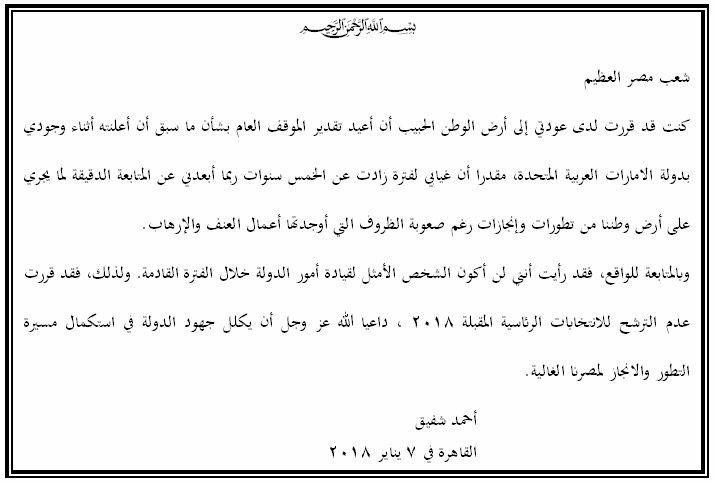 بسم الله الرحمن الرحيم

شعب مصر العظيم

كنت قد قررت لدى عودتي إلى أرض الوطن الحبيب أن أعيد تقدير الموقف العام بشأن ما سبق أن أعلنته أثناء وجودي بدولة الامارات العربية المتحدة، مقدرا أن غيابي لفترة زادت عن الخمس سنوات ربما أبعدني عن المتابعة الدقيقة لما يجري على أرض وطننا من تطورات وإنجازات رغم صعوبة الظروف التي أوجدتها أعمال العنف والإرهاب.

وبالمتابعة للواقع، فقد رأيت أنني لن أكون الشخص الأمثل لقيادة أمور الدولة خلال الفترة القادمة. ولذلك، فقد قررت عدم الترشح للانتخابات الرئاسية المقبلة ٢٠١٨ ، داعيا الله عز وجل أن يكلل جهود الدولة في استكمال مسيرة التطور والانجاز لمصرنا الغالية.

أحمد شفيق

القاهرة في ٧ يناير ٢٠١٨